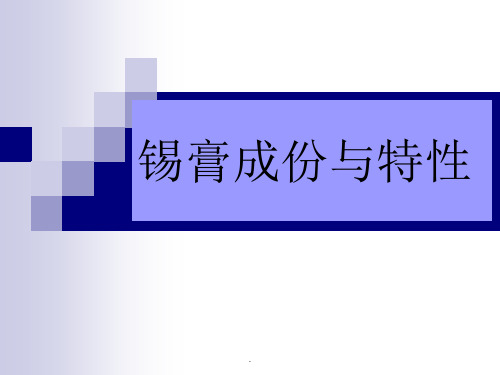 锡膏成份与特性